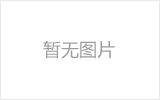 暂无图片